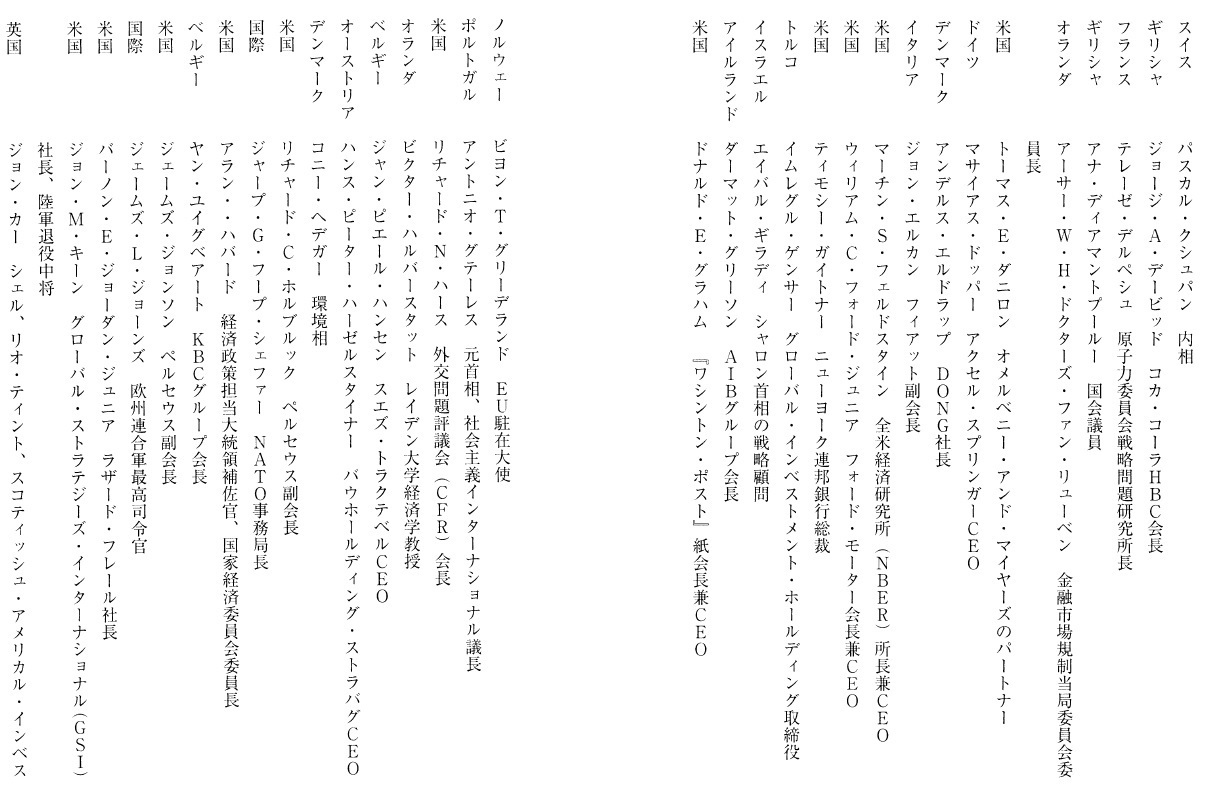 スイス　パスカル・クシュパン　内相
ギリシャ　ジョージ・A・デービッド　コカ・コーラHBC会長
フランス　テレーゼ・デルペシュ　原子力委員会戦略問題研究所長
ギリシャ　アナ・ディアマントプールー　国会議員
オランダ　アーサー・W・H・ドクターズ・ファン・リューベン　金融市場規制当局委員会委員長
米国　トーマス・E・ダニロン　オメルベニー・アンド・マイヤーズのパートナー
ドイツ　マサイアス・ドッパー　アクセル・スプリンガーCEO
デンマーク　アンデルス・エルドラップ　DONG社長
イタリア　ジョン・エルカン　フィアット副会長
米国　マーチン・S・フェルドスタイン　全米経済研究所（NBER）所長兼CEO
米国　ウィリアム・C・フォード・ジュニア　フォード・モーター会長兼CEO
米国　ティモシー・ガイトナー　ニューヨーク連邦銀行総裁
トルコ　イムレグル・ゲンサー　グローバル・インベストメント・ホールディング取締役
イスラエル　エイバル・ギラディ　シャロン首相の戦略顧問
アイルランド　ダーマット・グリーソン　AIBグループ会長
米国　ドナルド・E・グラハム　『ワシントン・ポスト』紙会長兼CEO

ノルウェー　ビヨン・T・グリーデランド　EU駐在大使
ポルトガル　アントニオ・グテーレス　元首相、社会主義インターナショナル議長
米国　リチャード・N・ハース　外交問題評議会（CFR）会長
オランダ　ビクター・ハルバースタット　レイデン大学経済学教授
ベルギー　ジャン・ピエール・ハンセン　スエズ・トラクテベルCEO
オーストリア　ハンス・ピーター・ハーゼルスタイナー　バウホールディング・ストラバグCEO
デンマーク　コニー・ヘデガー　環境相
米国　リチャード・C・ホルブルック　ペルセウス副会長
国際　ジャープ・G・フープ・シェファー　NATO事務局長
米国　アラン・ハバード　経済政策担当大統領補佐官、国家経済委員会委員長
ベルギー　ヤン・ユイグベアート　KBCグループ会長
米国　ジェームズ・ジョンソン　ペルセウス副会長
国際　ジェームズ・L・ジョーンズ　欧州連合軍最高司令官
米国　バーノン・E・ジョーダン・ジュニア　ラザード・フレール社長
米国　ジョン・M・キーン　グローバル・ストラテジーズ・インターナショナル（GSI）社長、陸軍退役中将
英国　ジョン・カー　シェル、リオ・ティント、スコティッシュ・アメリカル・インベス